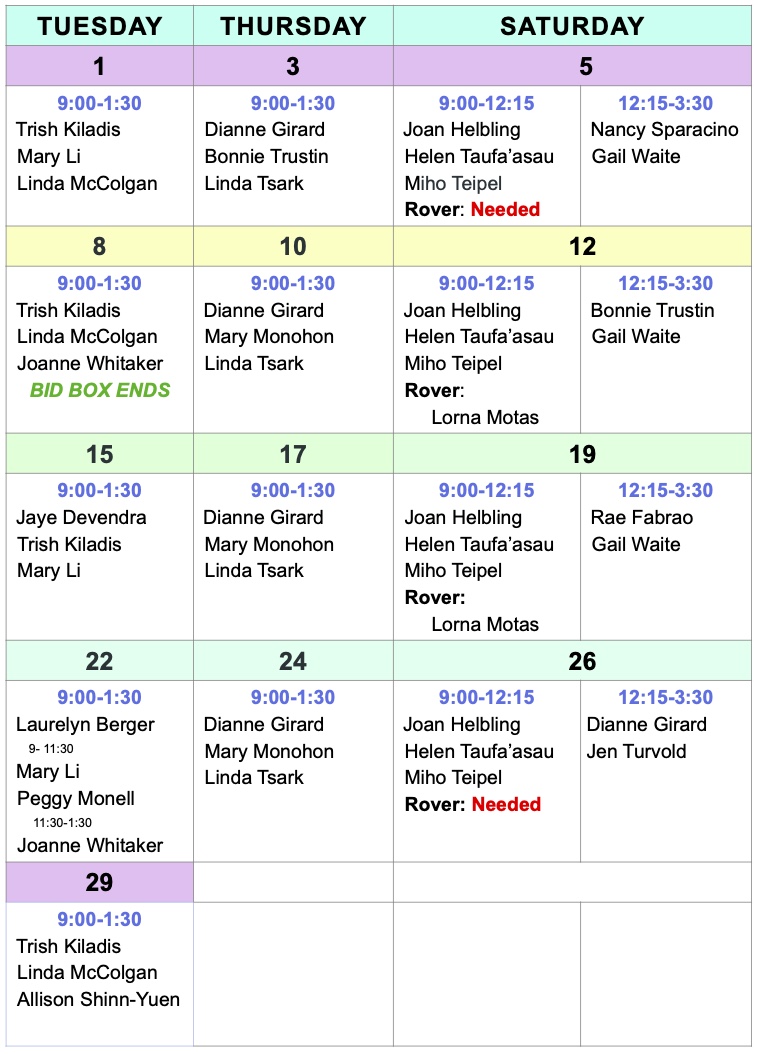 | TUESDAY | THURSDAY | SATURDAY | |
|---|---|---|---|
| 1 | 3 | 5 | |
| 9:00-1:30 Trish Kiladis Mary Li Linda McColgan | 9:00-1:30 Dianne Girard Bonnie Trustin Linda Tsark | 9:00-12:15 Joan Helbling Helen Taufa'asau Miho Teipel Rover: Needed | 12:15-3:30 Nancy Sparacino Gail Waite |
| 8 | 10 | 12 | |
| 9:00-1:30 Trish Kiladis Linda McColgan Joanne Whitaker BID BOX ENDS | 9:00-1:30 Dianne Girard Mary Monohon Linda Tsark | 9:00-12:15 Joan Helbling Helen Taufa'asau Miho Teipel Rover: Lorna Motas | 12:15-3:30 Bonnie Trustin Gail Waite |
| 15 | 17 | 19 | |
| 9:00-1:30 Jaye Devendra Trish Kiladis Mary Li | 9:00-1:30 Dianne Girard Mary Monohon Linda Tsark | 9:00-12:15 Joan Helbling Helen Taufa'asau Miho Teipel Rover: Lorna Motas | 12:15-3:30 Rae Fabrao Gail Waite |
| 22 | 24 | 26 | |
| 9:00-1:30 Laurelyn Berger 9- 11:30 Mary Li Peggy Monell 11:30-1:30 Joanne Whitaker | 9:00-1:30 Dianne Girard Mary Monohon Linda Tsark | 9:00-12:15 Joan Helbling Helen Taufa'asau Miho Teipel Rover: Needed | 12:15-3:30 Dianne Girard Jen Turvold |
| 29 | | | |
| 9:00-1:30 Trish Kiladis Linda McColgan Allison Shinn-Yuen | | | |